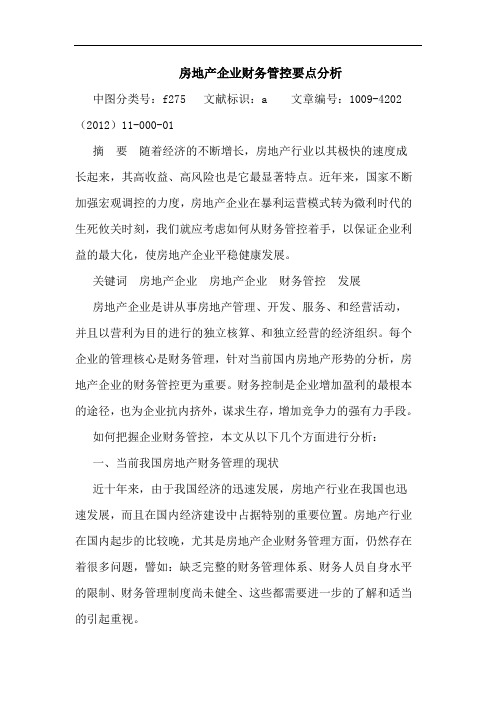 房地产企业财务管控要点分析

中图分类号：f275　文献标识：a　文章编号：1009-4202（2012）11-000-01

摘　要　随着经济的不断增长，房地产行业以其极快的速度成长起来，其高收益、高风险也是它最显著特点。近年来，国家不断加强宏观调控的力度，房地产企业在暴利运营模式转为微利时代的生死攸关时刻，我们就应考虑如何从财务管控着手，以保证企业利益的最大化，使房地产企业平稳健康发展。

关键词　房地产企业　房地产企业　财务管控　发展

房地产企业是讲从事房地产管理、开发、服务、和经营活动，并且以营利为目的进行的独立核算、和独立经营的经济组织。每个企业的管理核心是财务管理，针对当前国内房地产形势的分析，房地产企业的财务管控更为重要。财务控制是企业增加盈利的最根本的途径，也为企业抗内挤外，谋求生存，增加竞争力的强有力手段。

如何把握企业财务管控，本文从以下几个方面进行分析：

一、当前我国房地产财务管理的现状

近十年来，由于我国经济的迅速发展，房地产行业在我国也迅速发展，而且在国内经济建设中占据特别的重要位置。房地产行业在国内起步的比较晚，尤其是房地产企业财务管理方面，仍然存在着很多问题，譬如：缺乏完整的财务管理体系、财务人员自身水平的限制、财务管理制度尚未健全、这些都需要进一步的了解和适当的引起重视。